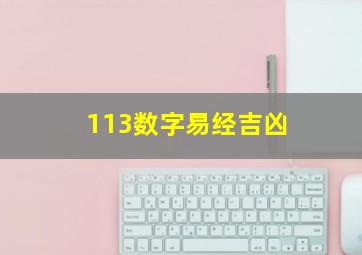 113数字易经吉凶